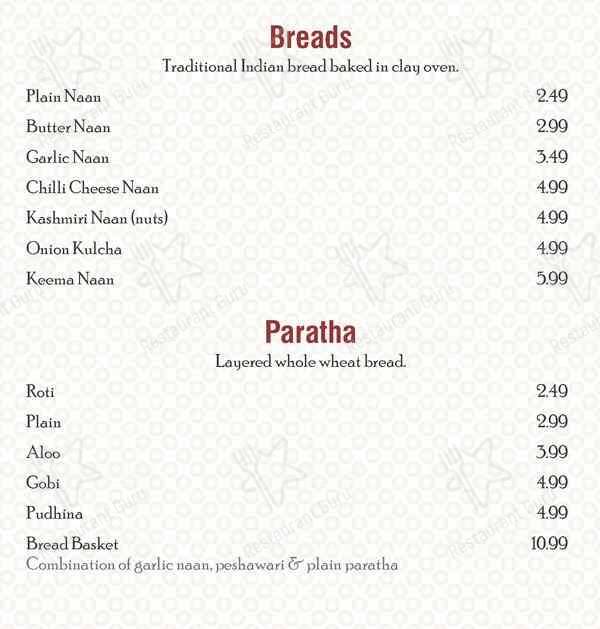 Breads
Traditional Indian bread baked in clay oven.

| | |
|---|---|
| Plain Naan | 2.49 |
| Butter Naan | 2.99 |
| Garlic Naan | 3.49 |
| Chilli Cheese Naan | 4.99 |
| Kashmiri Naan (nuts) | 4.99 |
| Onion Kulcha | 4.99 |
| Keema Naan | 5.99 |

Paratha
Layered whole wheat bread.

| | |
|---|---|
| Roti | 2.49 |
| Plain | 2.99 |
| Aloo | 3.99 |
| Gobi | 4.99 |
| Pudhina | 4.99 |
| Bread Basket | 10.99 |

Combination of garlic naan, peshawari & plain paratha

Restaurant Guru